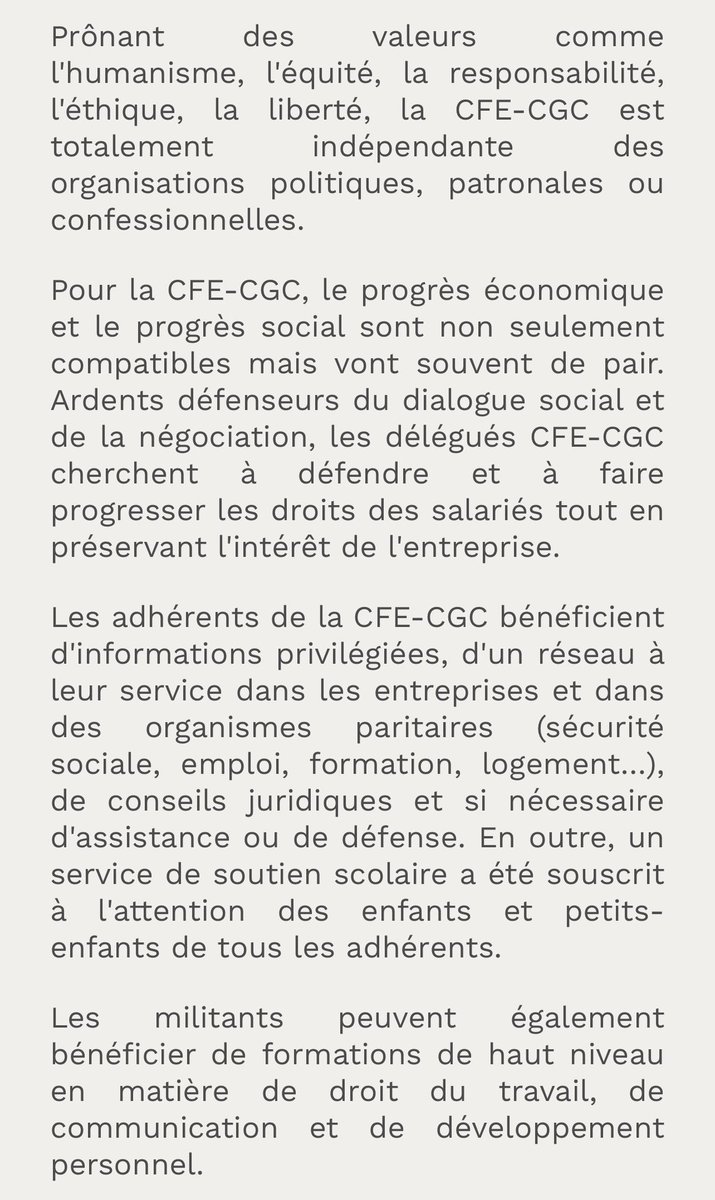 Prônant des valeurs comme l'humanisme, l'équité, la responsabilité, l'éthique, la liberté, la CFE-CGC est totalement indépendante des organisations politiques, patronales ou confessionnelles.

Pour la CFE-CGC, le progrès économique et le progrès social sont non seulement compatibles mais vont souvent de pair. Ardents défenseurs du dialogue social et de la négociation, les délégués CFE-CGC cherchent à défendre et à faire progresser les droits des salariés tout en préservant l'intérêt de l'entreprise.

Les adhérents de la CFE-CGC bénéficient d'informations privilégiées, d'un réseau à leur service dans les entreprises et dans des organismes paritaires (sécurité sociale, emploi, formation, logement...), de conseils juridiques et si nécessaire d'assistance ou de défense. En outre, un service de soutien scolaire a été souscrit à l'attention des enfants et petits-enfants de tous les adhérents.

Les militants peuvent également bénéficier de formations de haut niveau en matière de droit du travail, de communication et de développement personnel.